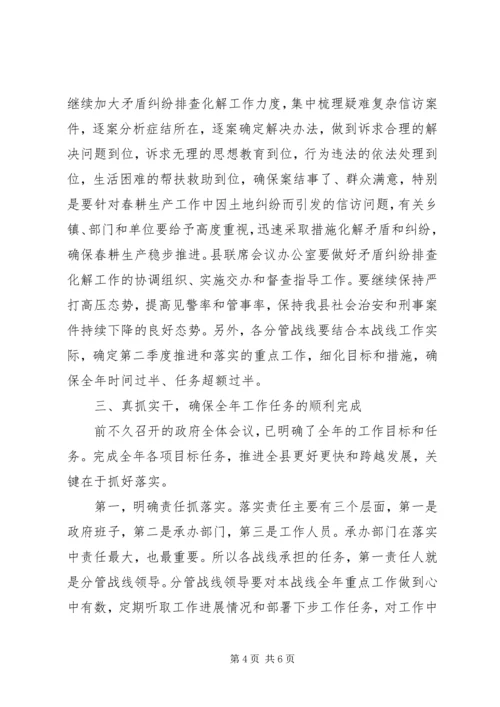 继续加大矛盾纠纷排查化解工作力度，集中梳理疑难复杂信访案件，逐案分析症结所在，逐案确定解决办法，做到诉求合理的解决问题到位，诉求无理的思想教育到位，行为违法的依法处理到位，生活困难的帮扶救助到位，确保案结事了、群众满意，特别是要针对春耕生产工作中因土地纠纷而引发的信访问题，有关乡镇、部门和单位要给予高度重视，迅速采取措施化解矛盾和纠纷，确保春耕生产稳步推进。县联席会议办公室要做好矛盾纠纷排查化解工作的协调组织、实施交办和督查指导工作。要继续保持严打高压态势，提高见警率和管事率，保持我县社会治安和刑事案件持续下降的良好态势。另外，各分管战线要结合本战线工作实际，确定第二季度推进和落实的重点工作，细化目标和措施，确保全年时间过半、任务超额过半。

三、真抓实干，确保全年工作任务的顺利完成

前不久召开的政府全体会议，已明确了全年的工作目标和任务。完成全年各项目标任务，推进全县更好更快和跨越发展，关键在于抓好落实。

第一，明确责任抓落实。落实责任主要有三个层面，第一是政府班子，第二是承办部门，第三是工作人员。承办部门在落实中责任最大，也最重要。所以各战线承担的任务，第一责任人就是分管战线领导。分管战线领导要对本战线全年重点工作做到心中有数，定期听取工作进展情况和部署下步工作任务，对工作中

第 4 页 共 6 页